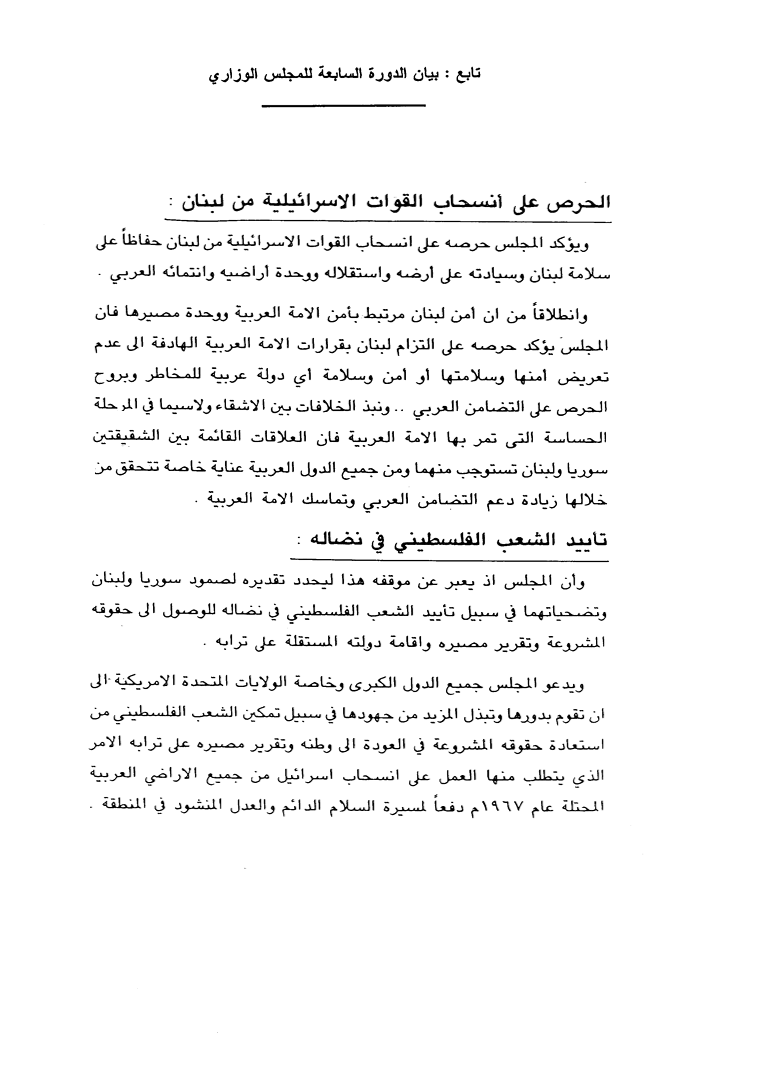 تابع : بيان الدورة السابعة للمجلس الوزاري

الحرص على انسحاب القوات الاسرائيلية من لبنان :

ويؤكد المجلس حرصه على انسحاب القوات الاسرائيلية من لبنان حفاظاً على سلامة لبنان وسيادته على أرضه واستقلاله ووحدة أراضيه وانتمائه العربي .

وانطلاقاً من ان أمن لبنان مرتبط بأمن الامة العربية ووحدة مصيرها فان المجلس يؤكد حرصه على التزام لبنان بقرارات الامة العربية الهادفة الى عدم تعريض امنها وسلامتها او امن وسلامة اي دولة عربية للمخاطر وبروح الحرص على التضامن العربي .. ونبذ الخلافات بين الاشقاء ولاسيما في المرحلة الحساسة التى تمر بها الامة العربية فان العلاقات القائمة بين الشقيقتين سوريا ولبنان تستوجب منهما ومن جميع الدول العربية عناية خاصة تتحقق من خلالها زيادة دعم التضامن العربي وتماسك الامة العربية .

تأييد الشعب الفلسطيني في نضاله :

وأن المجلس اذ يعبر عن موقفه هذا ليجدد تقديره لصمود سوريا ولبنان وتضحياتهما في سبيل تأييد الشعب الفلسطيني في نضاله للوصول الى حقوقه المشروعة وتقرير مصيره واقامة دولته المستقلة على ترابه .

ويدعو المجلس جميع الدول الكبرى وخاصة الولايات المتحدة الامريكية الى ان تقوم بدورها وتبذل المزيد من جهودها في سبيل تمكين الشعب الفلسطيني من استعادة حقوقه المشروعة في العودة الى وطنه وتقرير مصيره على ترابه الامر الذي يتطلب منها العمل على انسحاب اسرائيل من جميع الاراضي العربية المحتلة عام ١٩٦٧م دفعاً لمسيرة السلام الدائم والعدل المنشود في المنطقة .